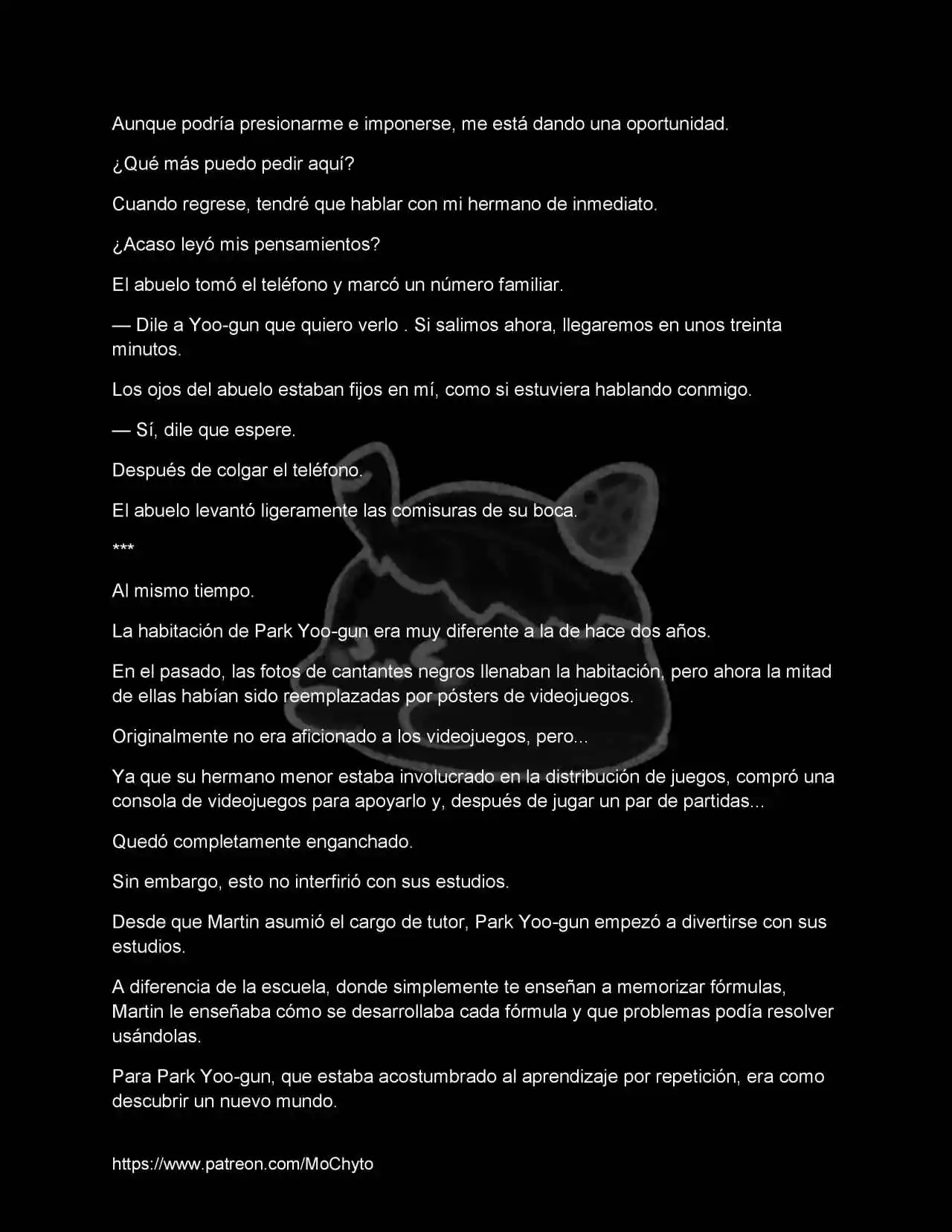 Aunque podría presionarme e imponerse, me está dando una oportunidad.

¿Qué más puedo pedir aquí?

Cuando regrese, tendré que hablar con mi hermano de inmediato.

¿Acaso leyó mis pensamientos?

El abuelo tomó el teléfono y marcó un número familiar.

— Dile a Yoo-gun que quiero verlo . Si salimos ahora, llegaremos en unos treinta minutos.

Los ojos del abuelo estaban fijos en mí, como si estuviera hablando conmigo.

— Sí, dile que espere.

Después de colgar el teléfono.

El abuelo levantó ligeramente las comisuras de su boca.

***

Al mismo tiempo.

La habitación de Park Yoo-gun era muy diferente a la de hace dos años.

En el pasado, las fotos de cantantes negros llenaban la habitación, pero ahora la mitad de ellas habían sido reemplazadas por pósters de videojuegos.

Originalmente no era aficionado a los videojuegos, pero...

Ya que su hermano menor estaba involucrado en la distribución de juegos, compró una consola de videojuegos para apoyarlo y, después de jugar un par de partidas...

Quedó completamente enganchado.

Sin embargo, esto no interfirió con sus estudios.

Desde que Martin asumió el cargo de tutor, Park Yoo-gun empezó a divertirse con sus estudios.

A diferencia de la escuela, donde simplemente te enseñan a memorizar fórmulas, Martin le enseñaba cómo se desarrollaba cada fórmula y que problemas podía resolver usándolas.

Para Park Yoo-gun, que estaba acostumbrado al aprendizaje por repetición, era como descubrir un nuevo mundo.

https://www.patreon.com/MoChyto